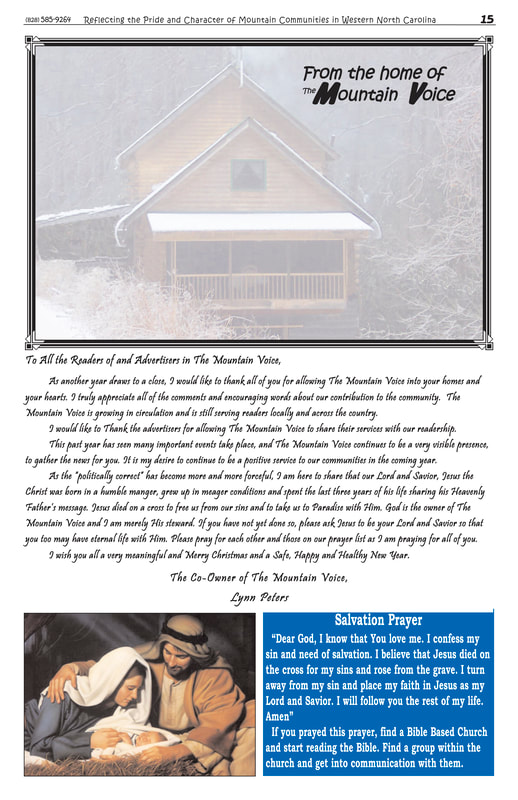 (828) 585-9264 Reflecting the Pride and Character of Mountain Communities in Western North Carolina 15

From the home of The Mountain Voice

To All the Readers of and Advertisers in The Mountain Voice,

As another year draws to a close, I would like to thank all of you for allowing The Mountain Voice into your homes and your hearts. I truly appreciate all of the comments and encouraging words about our contribution to the community. The Mountain Voice is growing in circulation and is still serving readers locally and across the country.

I would like to Thank the advertisers for allowing The Mountain Voice to share their services with our readership.

This past year has seen many important events take place, and The Mountain Voice continues to be a very visible presence, to gather the news for you. It is my desire to continue to be a positive service to our communities in the coming year.

As the "politically correct" has become more and more forceful, I am here to share that our Lord and Savior, Jesus the Christ was born in a humble manger, grew up in meager conditions and spent the last three years of his life sharing his Heavenly Father's message. Jesus died on a cross to free us from our sins and to take us to Paradise with Him. God is the owner of The Mountain Voice and I am merely His steward. If you have not yet done so, please ask Jesus to be your Lord and Savior so that you too may have eternal life with Him. Please pray for each other and those on our prayer list as I am praying for all of you.

I wish you all a very meaningful and Merry Christmas and a Safe, Happy and Healthy New Year.

The Co-Owner of The Mountain Voice,
Lynn Peters

Salvation Prayer

"Dear God, I know that You love me. I confess my sin and need of salvation. I believe that Jesus died on the cross for my sins and rose from the grave. I turn away from my sin and place my faith in Jesus as my Lord and Savior. I will follow you the rest of my life. Amen"

If you prayed this prayer, find a Bible Based Church and start reading the Bible. Find a group within the church and get into communication with them.